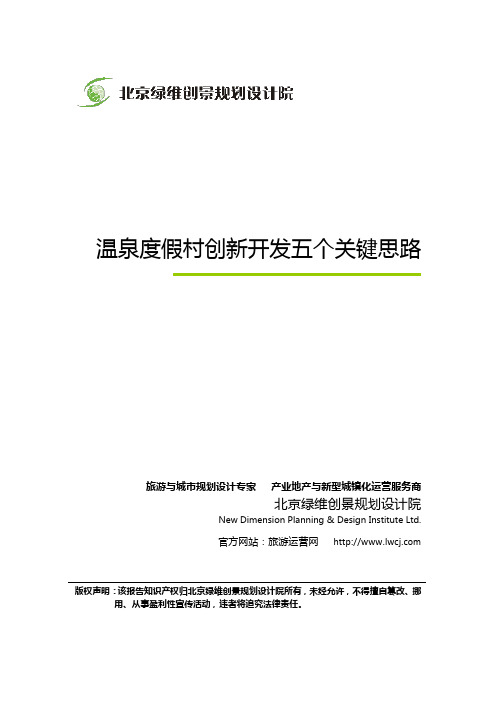 北京绿维创景规划设计院

温泉度假村创新开发五个关键思路

旅游与城市规划设计专家　产业地产与新型城镇化运营服务商

北京绿维创景规划设计院

New Dimension Planning & Design Institute Ltd.

官方网站：旅游运营网　http://www.lwcj.com

版权声明：该报告知识产权归北京绿维创景规划设计院所有，未经允许，不得擅自篡改、挪用、从事盈利性宣传活动，违者将追究法律责任。